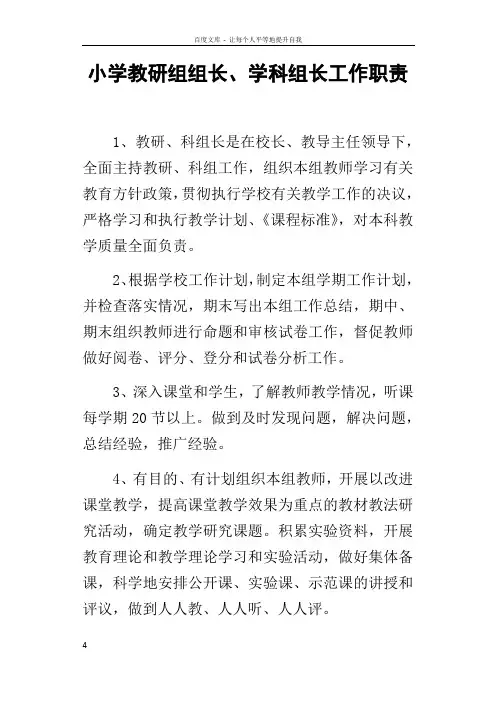 百度文库 - 让每个人平等地提升自我

小学教研组组长、学科组长工作职责

1、教研、科组长是在校长、教导主任领导下，全面主持教研、科组工作，组织本组教师学习有关教育方针政策，贯彻执行学校有关教学工作的决议，严格学习和执行教学计划、《课程标准》，对本科教学质量全面负责。

2、根据学校工作计划，制定本组学期工作计划，并检查落实情况，期末写出本组工作总结，期中、期末组织教师进行命题和审核试卷工作，督促教师做好阅卷、评分、登分和试卷分析工作。

3、深入课堂和学生，了解教师教学情况，听课每学期 20 节以上。做到及时发现问题，解决问题，总结经验，推广经验。

4、有目的、有计划组织本组教师，开展以改进课堂教学，提高课堂教学效果为重点的教材教法研究活动，确定教学研究课题。积累实验资料，开展教育理论和教学理论学习和实验活动，做好集体备课，科学地安排公开课、实验课、示范课的讲授和评议，做到人人教、人人听、人人评。

4